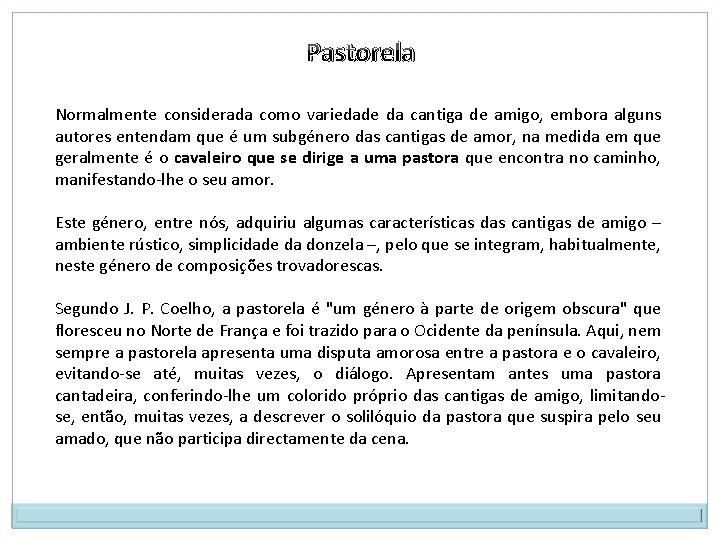 Pastorela

Normalmente considerada como variedade da cantiga de amigo, embora alguns autores entendam que é um subgénero das cantigas de amor, na medida em que geralmente é o cavaleiro que se dirige a uma pastora que encontra no caminho, manifestando-lhe o seu amor.

Este género, entre nós, adquiriu algumas características das cantigas de amigo – ambiente rústico, simplicidade da donzela –, pelo que se integram, habitualmente, neste género de composições trovadorescas.

Segundo J. P. Coelho, a pastorela é "um género à parte de origem obscura" que floresceu no Norte de França e foi trazido para o Ocidente da península. Aqui, nem sempre a pastorela apresenta uma disputa amorosa entre a pastora e o cavaleiro, evitando-se até, muitas vezes, o diálogo. Apresentam antes uma pastora cantadeira, conferindo-lhe um colorido próprio das cantigas de amigo, limitando-se, então, muitas vezes, a descrever o solilóquio da pastora que suspira pelo seu amado, que não participa directamente da cena.